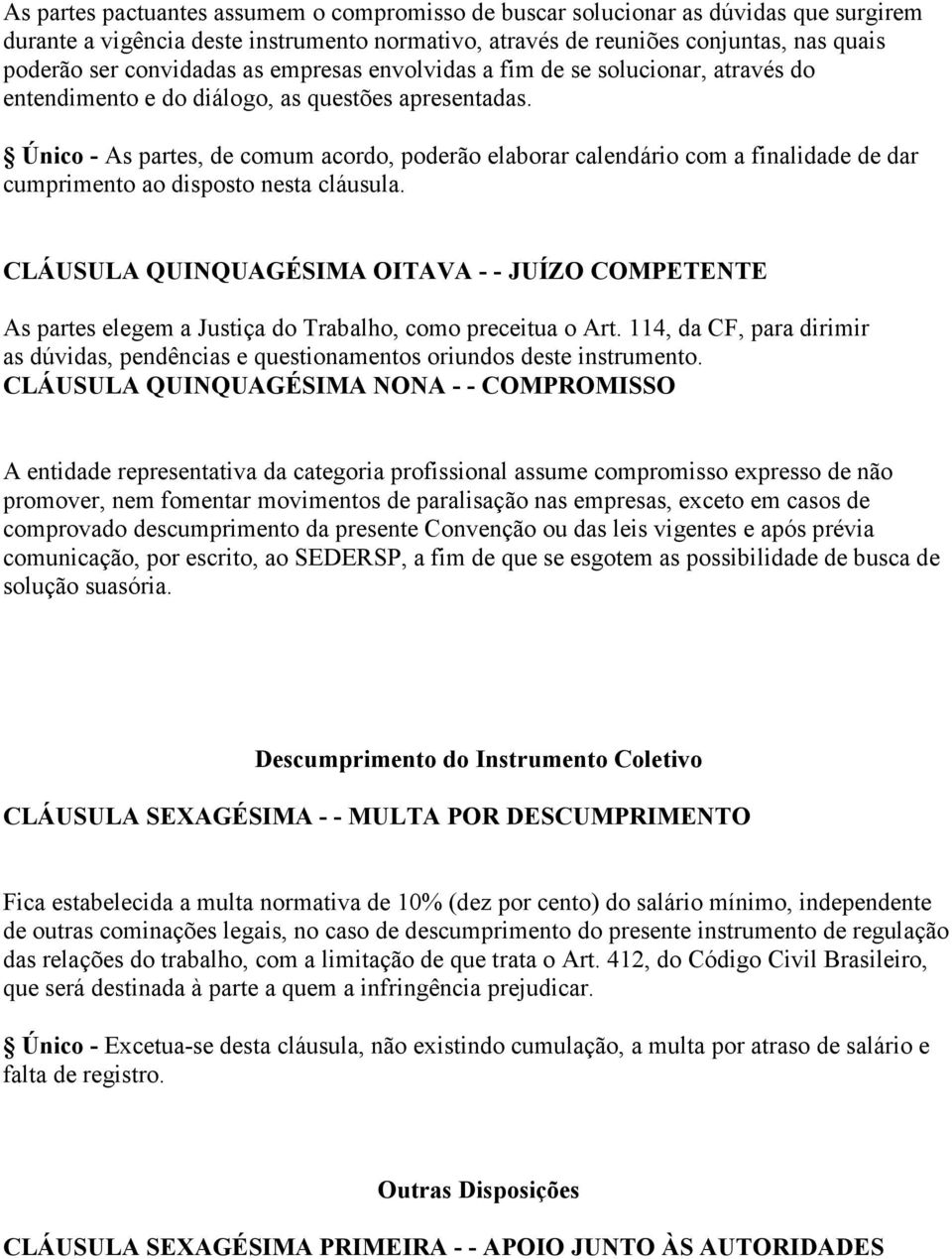 As partes pactuantes assumem o compromisso de buscar solucionar as dúvidas que surgirem durante a vigência deste instrumento normativo, através de reuniões conjuntas, nas quais poderão ser convidadas as empresas envolvidas a fim de se solucionar, através do entendimento e do diálogo, as questões apresentadas.

§ Único - As partes, de comum acordo, poderão elaborar calendário com a finalidade de dar cumprimento ao disposto nesta cláusula.

CLÁUSULA QUINQUAGÉSIMA OITAVA - - JUÍZO COMPETENTE

As partes elegem a Justiça do Trabalho, como preceitua o Art. 114, da CF, para dirimir as dúvidas, pendências e questionamentos oriundos deste instrumento.
CLÁUSULA QUINQUAGÉSIMA NONA - - COMPROMISSO

A entidade representativa da categoria profissional assume compromisso expresso de não promover, nem fomentar movimentos de paralisação nas empresas, exceto em casos de comprovado descumprimento da presente Convenção ou das leis vigentes e após prévia comunicação, por escrito, ao SEDERSP, a fim de que se esgotem as possibilidade de busca de solução suasória.

Descumprimento do Instrumento Coletivo

CLÁUSULA SEXAGÉSIMA - - MULTA POR DESCUMPRIMENTO

Fica estabelecida a multa normativa de 10% (dez por cento) do salário mínimo, independente de outras cominações legais, no caso de descumprimento do presente instrumento de regulação das relações do trabalho, com a limitação de que trata o Art. 412, do Código Civil Brasileiro, que será destinada à parte a quem a infringência prejudicar.

§ Único - Excetua-se desta cláusula, não existindo cumulação, a multa por atraso de salário e falta de registro.

Outras Disposições

CLÁUSULA SEXAGÉSIMA PRIMEIRA - - APOIO JUNTO ÀS AUTORIDADES